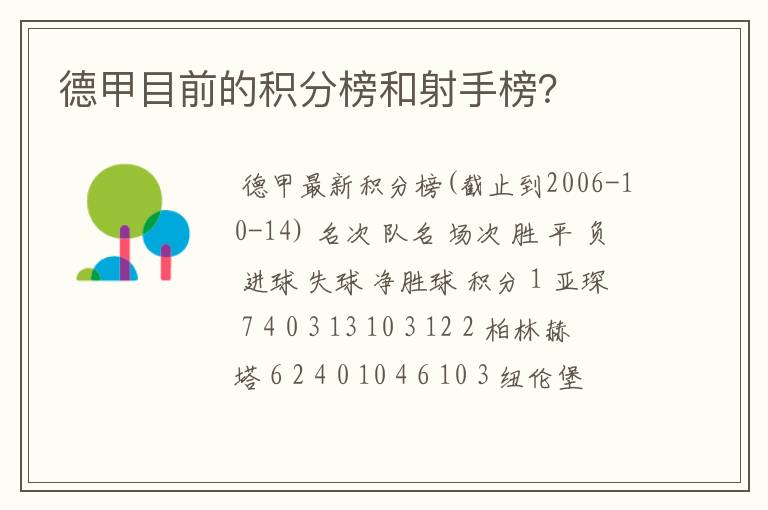 德甲目前的积分榜和射手榜?

德甲最新积分榜(截止到2006-10-14) 名次 队名 场次 胜 平 负 进球 失球 净胜球 积分 1 亚琛 7 4 0 3 13 10 3 12 2 柏林赫塔 6 2 4 0 10 4 6 10 3 纽伦堡